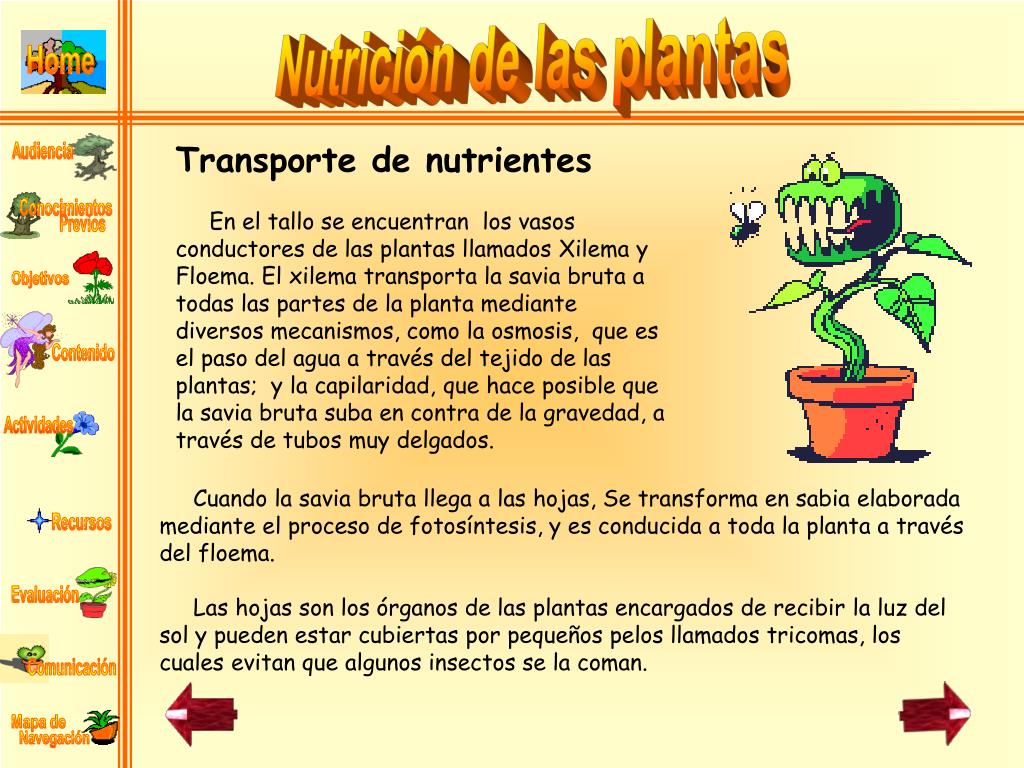 Home

Nutrición de las plantas

Audiencia

Conocimientos Previos

Objetivos

Contenido

Actividades

Recursos

Evaluación

Comunicación

Mapa de Navegación

Transporte de nutrientes

En el tallo se encuentran los vasos conductores de las plantas llamados Xilema y Floema. El xilema transporta la savia bruta a todas las partes de la planta mediante diversos mecanismos, como la osmosis, que es el paso del agua a través del tejido de las plantas; y la capilaridad, que hace posible que la savia bruta suba en contra de la gravedad, a través de tubos muy delgados.

Cuando la savia bruta llega a las hojas, Se transforma en sabia elaborada mediante el proceso de fotosíntesis, y es conducida a toda la planta a través del floema.

Las hojas son los órganos de las plantas encargados de recibir la luz del sol y pueden estar cubiertas por pequeños pelos llamados tricomas, los cuales evitan que algunos insectos se la coman.